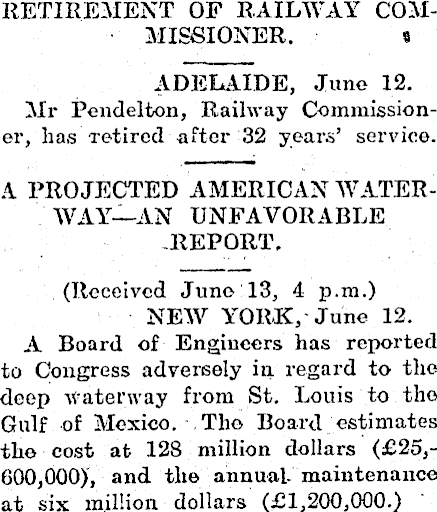 RETIREMENT OF RAILWAY COMMISSIONER.

ADELAIDE, June 12.

Mr Pendelton, Railway Commissioner, has retired after 32 years' service.

A PROJECTED AMERICAN WATERWAY—AN UNFAVORABLE REPORT.

(Received June 13, 4 p.m.)

NEW YORK, June 12.

A Board of Engineers has reported to Congress adversely in regard to the deep waterway from St. Louis to the Gulf of Mexico. The Board estimates the cost at 128 million dollars (£25,600,000), and the annual maintenance at six million dollars (£1,200,000.)